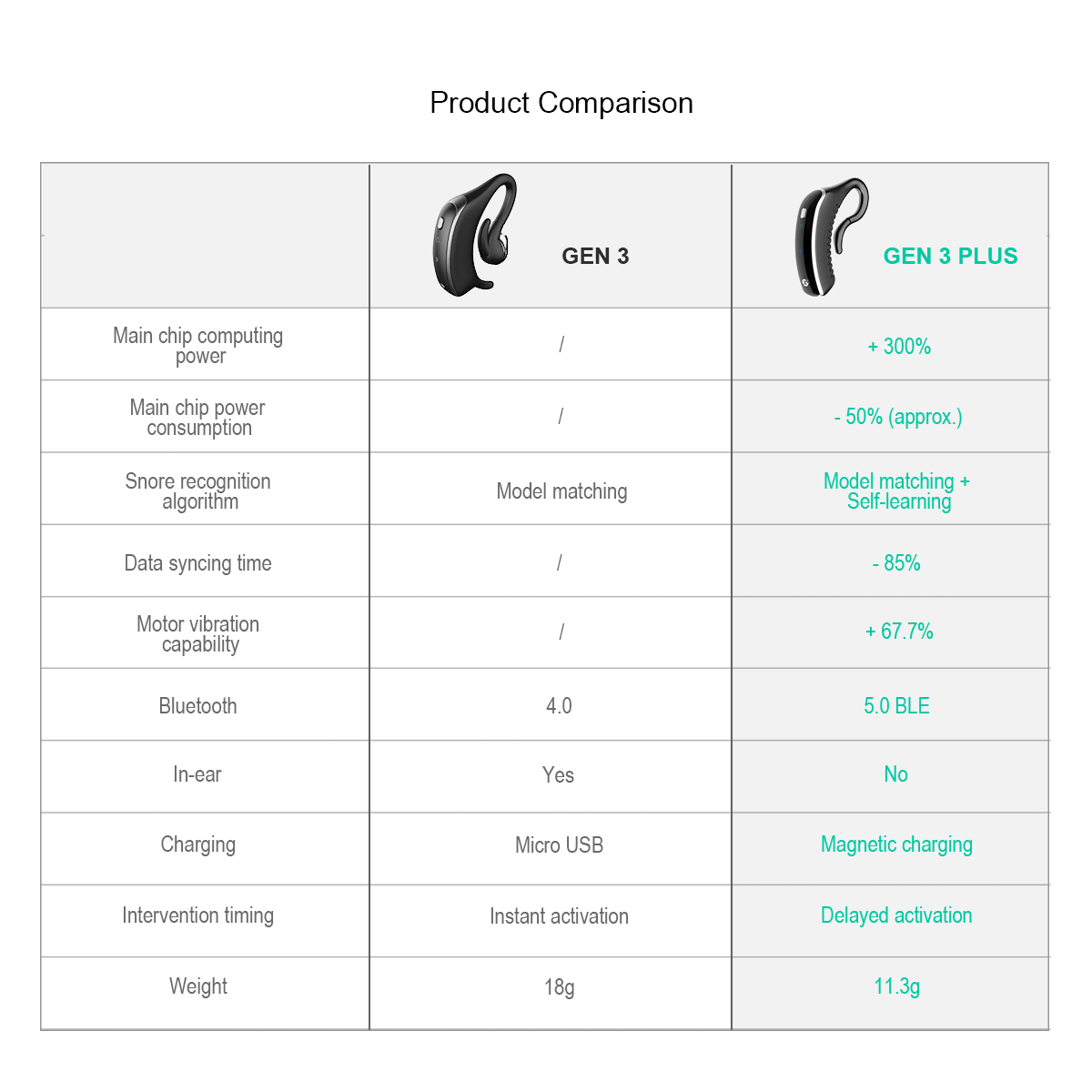 Product Comparison

| | GEN 3 | GEN 3 PLUS |
|---|---|---|
| Main chip computing power | / | + 300% |
| Main chip power consumption | / | - 50% (approx.) |
| Snore recognition algorithm | Model matching | Model matching + Self-learning |
| Data syncing time | / | - 85% |
| Motor vibration capability | / | + 67.7% |
| Bluetooth | 4.0 | 5.0 BLE |
| In-ear | Yes | No |
| Charging | Micro USB | Magnetic charging |
| Intervention timing | Instant activation | Delayed activation |
| Weight | 18g | 11.3g |